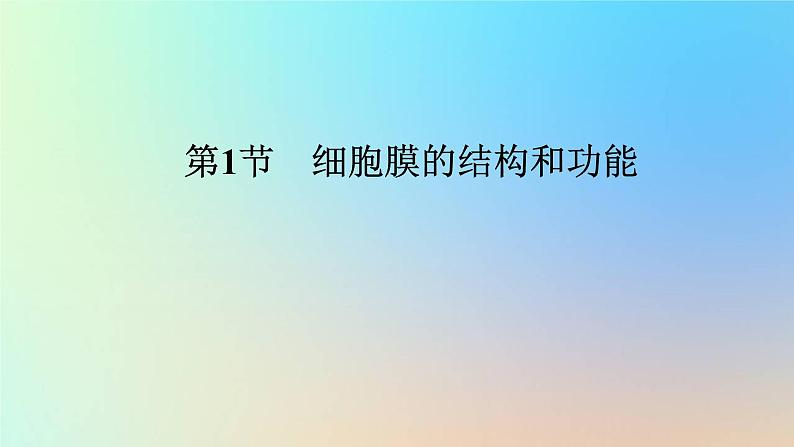 第1节　细胞膜的结构和功能